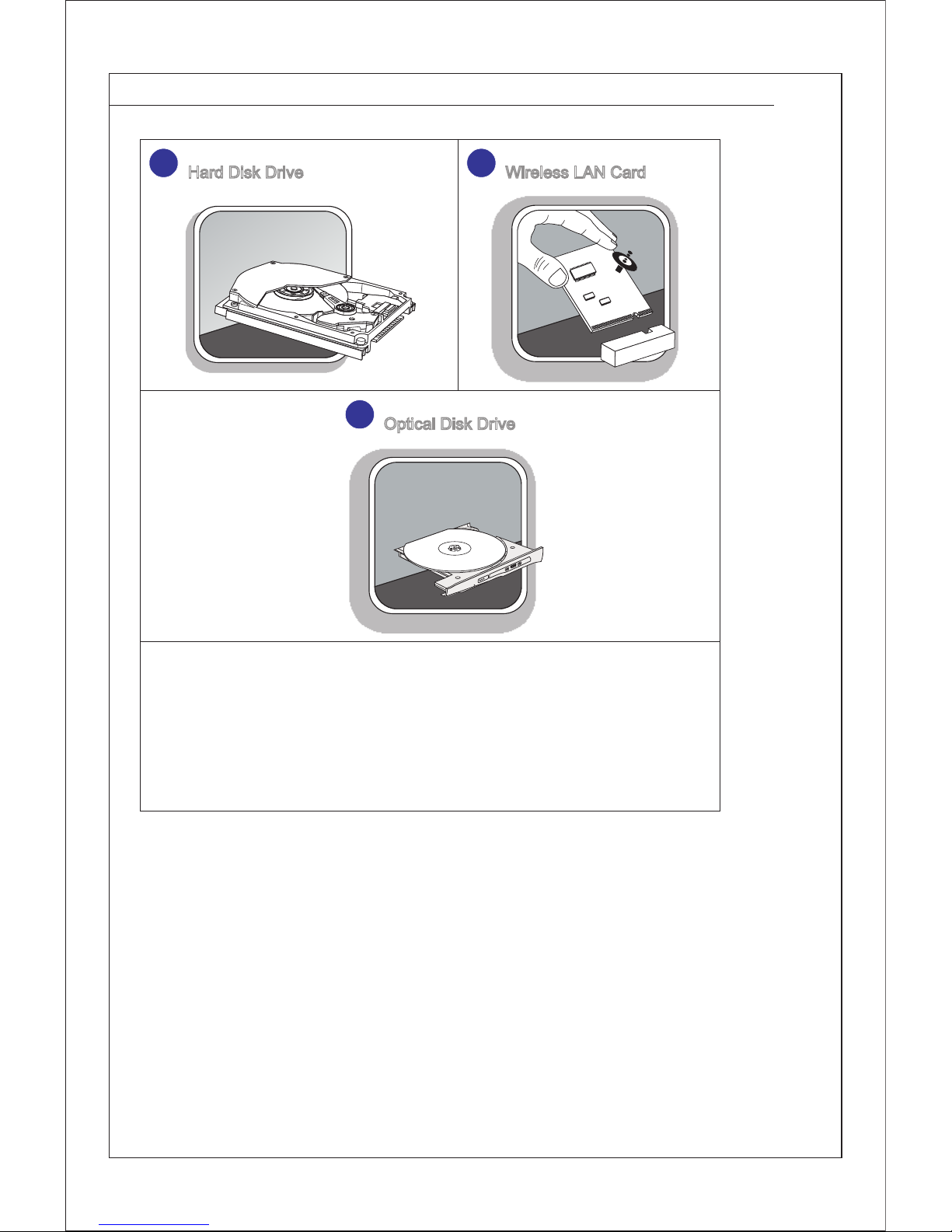 Hard Disk Drive

Wireless LAN Card

Optical Disk Drive